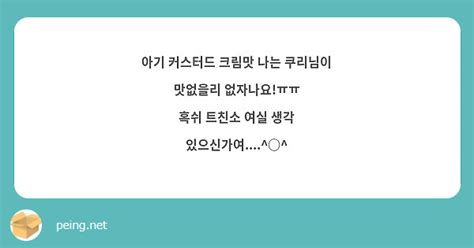 아기 커스터드 크림맛 나는 쿠리님이

맛없을리 없자나요!ㅠㅠ

혹쉬 트친소 여실 생각

있으신가여....^○^

peing.net